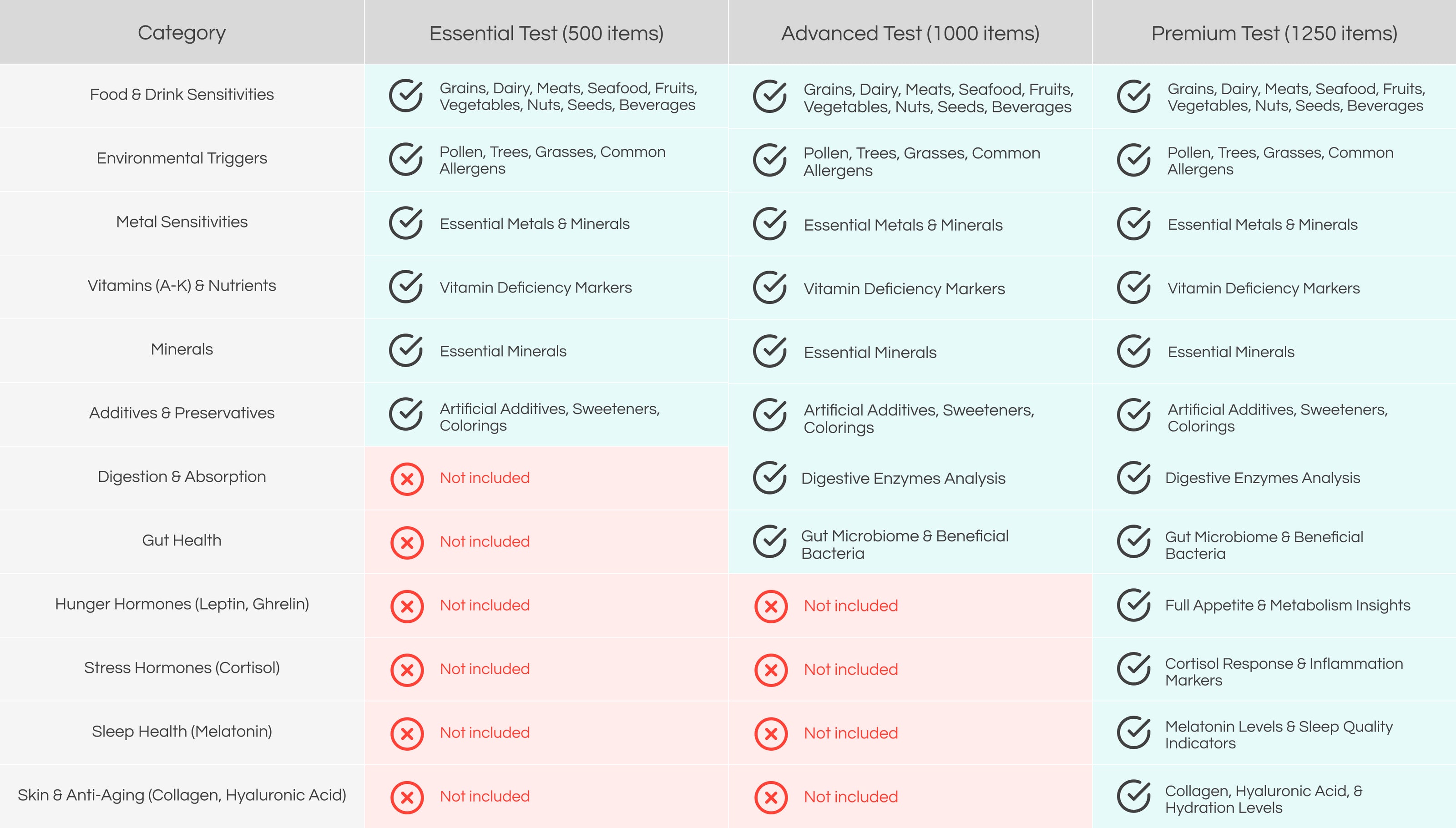 | Category | Essential Test (500 items) | Advanced Test (1000 items) | Premium Test (1250 items) |
|---|---|---|---|
| Food & Drink Sensitivities | Grains, Dairy, Meats, Seafood, Fruits, Vegetables, Nuts, Seeds, Beverages | Grains, Dairy, Meats, Seafood, Fruits, Vegetables, Nuts, Seeds, Beverages | Grains, Dairy, Meats, Seafood, Fruits, Vegetables, Nuts, Seeds, Beverages |
| Environmental Triggers | Pollen, Trees, Grasses, Common Allergens | Pollen, Trees, Grasses, Common Allergens | Pollen, Trees, Grasses, Common Allergens |
| Metal Sensitivities | Essential Metals & Minerals | Essential Metals & Minerals | Essential Metals & Minerals |
| Vitamins (A-K) & Nutrients | Vitamin Deficiency Markers | Vitamin Deficiency Markers | Vitamin Deficiency Markers |
| Minerals | Essential Minerals | Essential Minerals | Essential Minerals |
| Additives & Preservatives | Artificial Additives, Sweeteners, Colorings | Artificial Additives, Sweeteners, Colorings | Artificial Additives, Sweeteners, Colorings |
| Digestion & Absorption | Not included | Digestive Enzymes Analysis | Digestive Enzymes Analysis |
| Gut Health | Not included | Gut Microbiome & Beneficial Bacteria | Gut Microbiome & Beneficial Bacteria |
| Hunger Hormones (Leptin, Ghrelin) | Not included | Not included | Full Appetite & Metabolism Insights |
| Stress Hormones (Cortisol) | Not included | Not included | Cortisol Response & Inflammation Markers |
| Sleep Health (Melatonin) | Not included | Not included | Melatonin Levels & Sleep Quality Indicators |
| Skin & Anti-Aging (Collagen, Hyaluronic Acid) | Not included | Not included | Collagen, Hyaluronic Acid, & Hydration Levels |